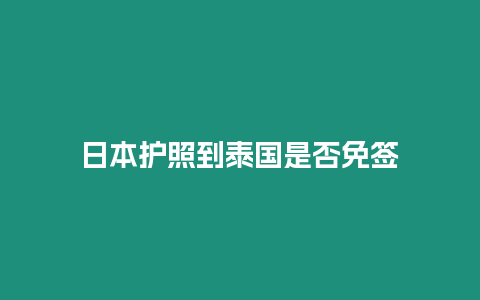 日本护照到泰国是否免签